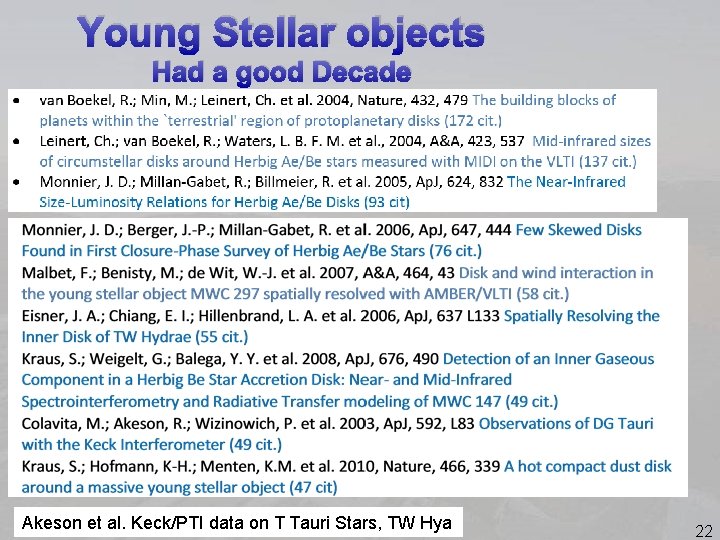 Young Stellar objects
Had a good Decade

• van Boekel, R.; Min, M.; Leinert, Ch. et al. 2004, Nature, 432, 479 The building blocks of planets within the `terrestrial' region of protoplanetary disks (172 cit.)
• Leinert, Ch.; van Boekel, R.; Waters, L. B. F. M. et al., 2004, A&A, 423, 537 Mid-infrared sizes of circumstellar disks around Herbig Ae/Be stars measured with MIDI on the VLTI (137 cit.)
• Monnier, J. D.; Millan-Gabet, R.; Billmeier, R. et al. 2005, ApJ, 624, 832 The Near-Infrared Size-Luminosity Relations for Herbig Ae/Be Disks (93 cit)

Monnier, J. D.; Berger, J.-P.; Millan-Gabet, R. et al. 2006, ApJ, 647, 444 Few Skewed Disks Found in First Closure-Phase Survey of Herbig Ae/Be Stars (76 cit.)
Malbet, F.; Benisty, M.; de Wit, W.-J. et al. 2007, A&A, 464, 43 Disk and wind interaction in the young stellar object MWC 297 spatially resolved with AMBER/VLTI (58 cit.)
Eisner, J. A.; Chiang, E. I.; Hillenbrand, L. A. et al. 2006, ApJ, 637 L133 Spatially Resolving the Inner Disk of TW Hydrae (55 cit.)
Kraus, S.; Weigelt, G.; Balega, Y. Y. et al. 2008, ApJ, 676, 490 Detection of an Inner Gaseous Component in a Herbig Be Star Accretion Disk: Near- and Mid-Infrared Spectrointerferometry and Radiative Transfer modeling of MWC 147 (49 cit.)
Colavita, M.; Akeson, R.; Wizinowich, P. et al. 2003, ApJ, 592, L83 Observations of DG Tauri with the Keck Interferometer (49 cit.)
Kraus, S.; Hofmann, K-H.; Menten, K.M. et al. 2010, Nature, 466, 339 A hot compact dust disk around a massive young stellar object (47 cit)

Akeson et al. Keck/PTI data on T Tauri Stars, TW Hya

22